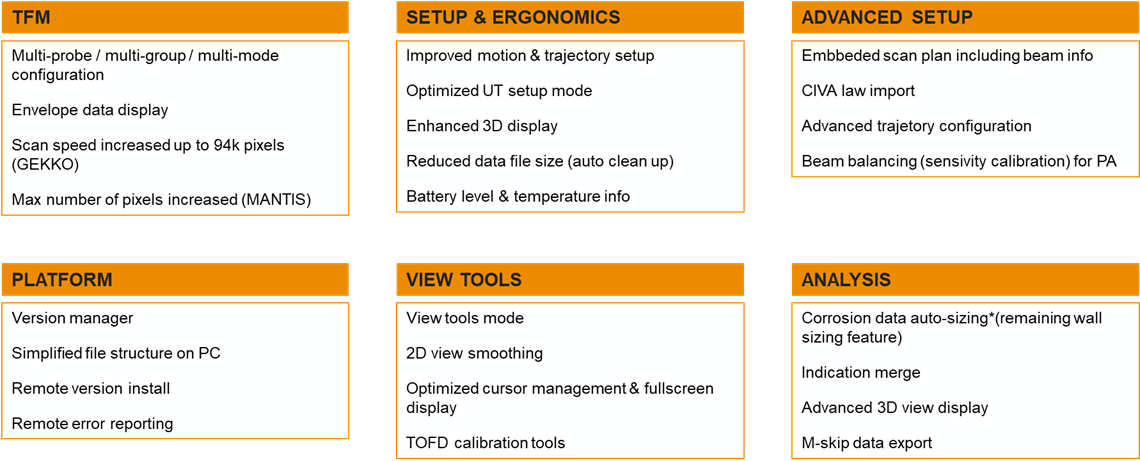 TFM

Multi-probe / multi-group / multi-mode configuration

Envelope data display

Scan speed increased up to 94k pixels (GEKKO)

Max number of pixels increased (MANTIS)

SETUP & ERGONOMICS

Improved motion & trajectory setup

Optimized UT setup mode

Enhanced 3D display

Reduced data file size (auto clean up)

Battery level & temperature info

ADVANCED SETUP

Embbeded scan plan including beam info

CIVA law import

Advanced trajetory configuration

Beam balancing (sensivity calibration) for PA

PLATFORM

Version manager

Simplified file structure on PC

Remote version install

Remote error reporting

VIEW TOOLS

View tools mode

2D view smoothing

Optimized cursor management & fullscreen display

TOFD calibration tools

ANALYSIS

Corrosion data auto-sizing*(remaining wall sizing feature)

Indication merge

Advanced 3D view display

M-skip data export